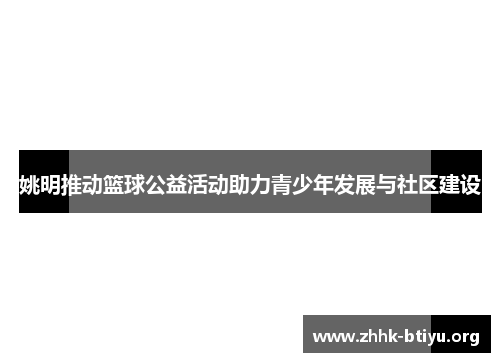 姚明推动篮球公益活动助力青少年发展与社区建设

www.zhhk-btiyu.org